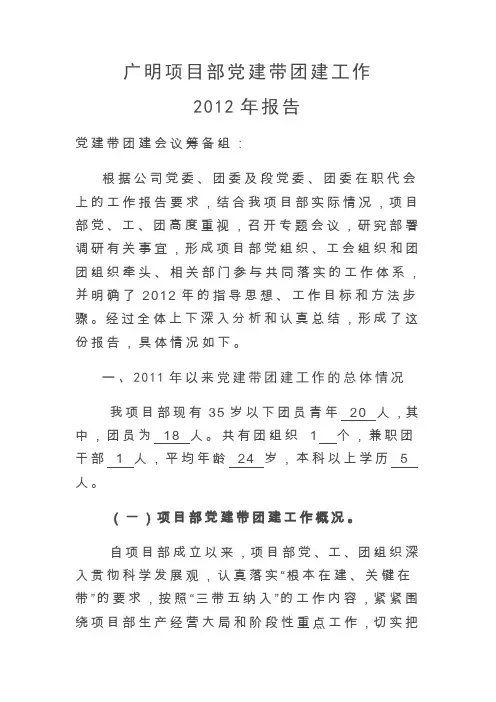 广明项目部党建带团建工作
2012 年报告

党建带团建会议筹备组：

根据公司党委、团委及段党委、团委在职代会上的工作报告要求，结合我项目部实际情况，项目部党、工、团高度重视，召开专题会议，研究部署调研有关事宜，形成项目部党组织、工会组织和团团组织牵头、相关部门参与共同落实的工作体系，并明确了 2012 年的指导思想、工作目标和方法步骤。经过全体上下深入分析和认真总结，形成了这份报告，具体情况如下。

一、2011 年以来党建带团建工作的总体情况

我项目部现有 35 岁以下团员青年 20 人，其中，团员为 18 人。共有团组织 1 个，兼职团干部 1 人，平均年龄 24 岁，本科以上学历 5 人。

（一）项目部党建带团建工作概况。

自项目部成立以来，项目部党、工、团组织深入贯彻科学发展观，认真落实“根本在建、关键在带”的要求，按照“三带五纳入”的工作内容，紧紧围绕项目部生产经营大局和阶段性重点工作，切实把